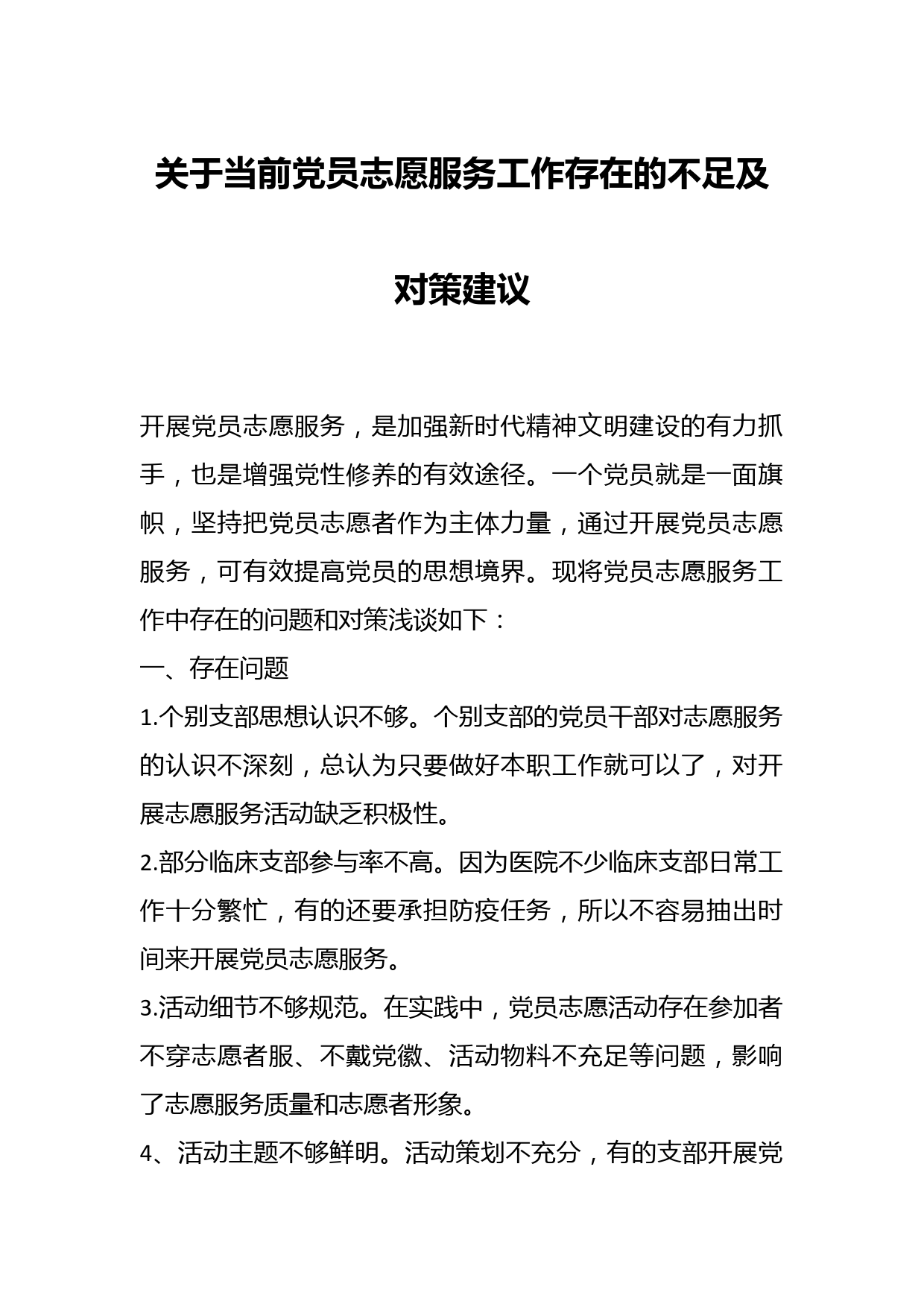 关于当前党员志愿服务工作存在的不足及对策建议

开展党员志愿服务，是加强新时代精神文明建设的有力抓手，也是增强党性修养的有效途径。一个党员就是一面旗帜，坚持把党员志愿者作为主体力量，通过开展党员志愿服务，可有效提高党员的思想境界。现将党员志愿服务工作中存在的问题和对策浅谈如下：

一、存在问题

1.个别支部思想认识不够。个别支部的党员干部对志愿服务的认识不深刻，总认为只要做好本职工作就可以了，对开展志愿服务活动缺乏积极性。

2.部分临床支部参与率不高。因为医院不少临床支部日常工作十分繁忙，有的还要承担防疫任务，所以不容易抽出时间来开展党员志愿服务。

3.活动细节不够规范。在实践中，党员志愿活动存在参加者不穿志愿者服、不戴党徽、活动物料不充足等问题，影响了志愿服务质量和志愿者形象。

4、活动主题不够鲜明。活动策划不充分，有的支部开展党